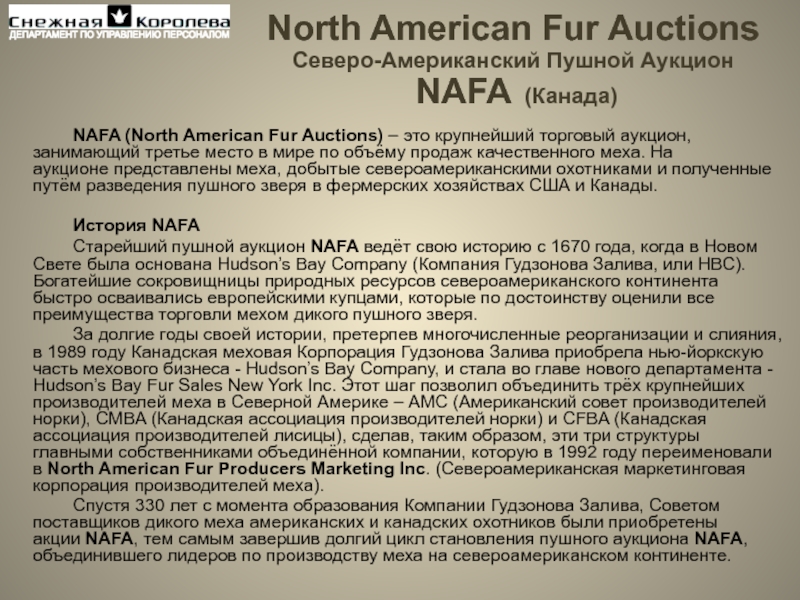 Снежная Королева
ДЕПАРТАМЕНТ ПО УПРАВЛЕНИЮ ПЕРСОНАЛОМ

North American Fur Auctions
Северо-Американский Пушной Аукцион
NAFA (Канада)

NAFA (North American Fur Auctions) – это крупнейший торговый аукцион, занимающий третье место в мире по объёму продаж качественного меха. На аукционе представлены меха, добытые североамериканскими охотниками и полученные путём разведения пушного зверя в фермерских хозяйствах США и Канады.

История NAFA

Старейший пушной аукцион NAFA ведёт свою историю с 1670 года, когда в Новом Свете была основана Hudson's Bay Company (Компания Гудзонова Залива, или HBC). Богатейшие сокровищницы природных ресурсов североамериканского континента быстро осваивались европейскими купцами, которые по достоинству оценили все преимущества торговли мехом дикого пушного зверя.

За долгие годы своей истории, претерпев многочисленные реорганизации и слияния, в 1989 году Канадская меховая Корпорация Гудзонова Залива приобрела нью-йоркскую часть мехового бизнеса - Hudson's Bay Company, и стала во главе нового департамента - Hudson's Bay Fur Sales New York Inc. Этот шаг позволил объединить трёх крупнейших производителей меха в Северной Америке – AMC (Американский совет производителей норки), CMBA (Канадская ассоциация производителей норки) и CFBA (Канадская ассоциация производителей лисицы), сделав, таким образом, эти три структуры главными собственниками объединённой компании, которую в 1992 году переименовали в North American Fur Producers Marketing Inc. (Североамериканская маркетинговая корпорация производителей меха).

Спустя 330 лет с момента образования Компании Гудзонова Залива, Советом поставщиков дикого меха американских и канадских охотников были приобретены акции NAFA, тем самым завершив долгий цикл становления пушного аукциона NAFA, объединившего лидеров по производству меха на североамериканском континенте.